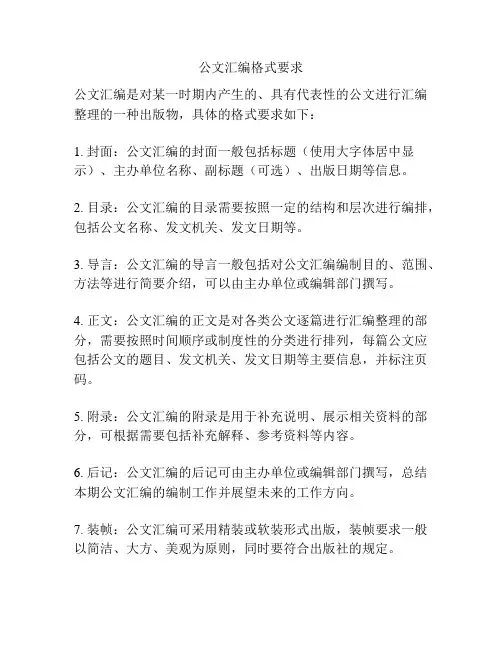 公文汇编格式要求

公文汇编是对某一时期内产生的、具有代表性的公文进行汇编整理的一种出版物，具体的格式要求如下：

1. 封面：公文汇编的封面一般包括标题（使用大字体居中显示）、主办单位名称、副标题（可选）、出版日期等信息。

2. 目录：公文汇编的目录需要按照一定的结构和层次进行编排，包括公文名称、发文机关、发文日期等。

3. 导言：公文汇编的导言一般包括对公文汇编编制目的、范围、方法等进行简要介绍，可以由主办单位或编辑部门撰写。

4. 正文：公文汇编的正文是对各类公文逐篇进行汇编整理的部分，需要按照时间顺序或制度性的分类进行排列，每篇公文应包括公文的题目、发文机关、发文日期等主要信息，并标注页码。

5. 附录：公文汇编的附录是用于补充说明、展示相关资料的部分，可根据需要包括补充解释、参考资料等内容。

6. 后记：公文汇编的后记可由主办单位或编辑部门撰写，总结本期公文汇编的编制工作并展望未来的工作方向。

7. 装帧：公文汇编可采用精装或软装形式出版，装帧要求一般以简洁、大方、美观为原则，同时要符合出版社的规定。